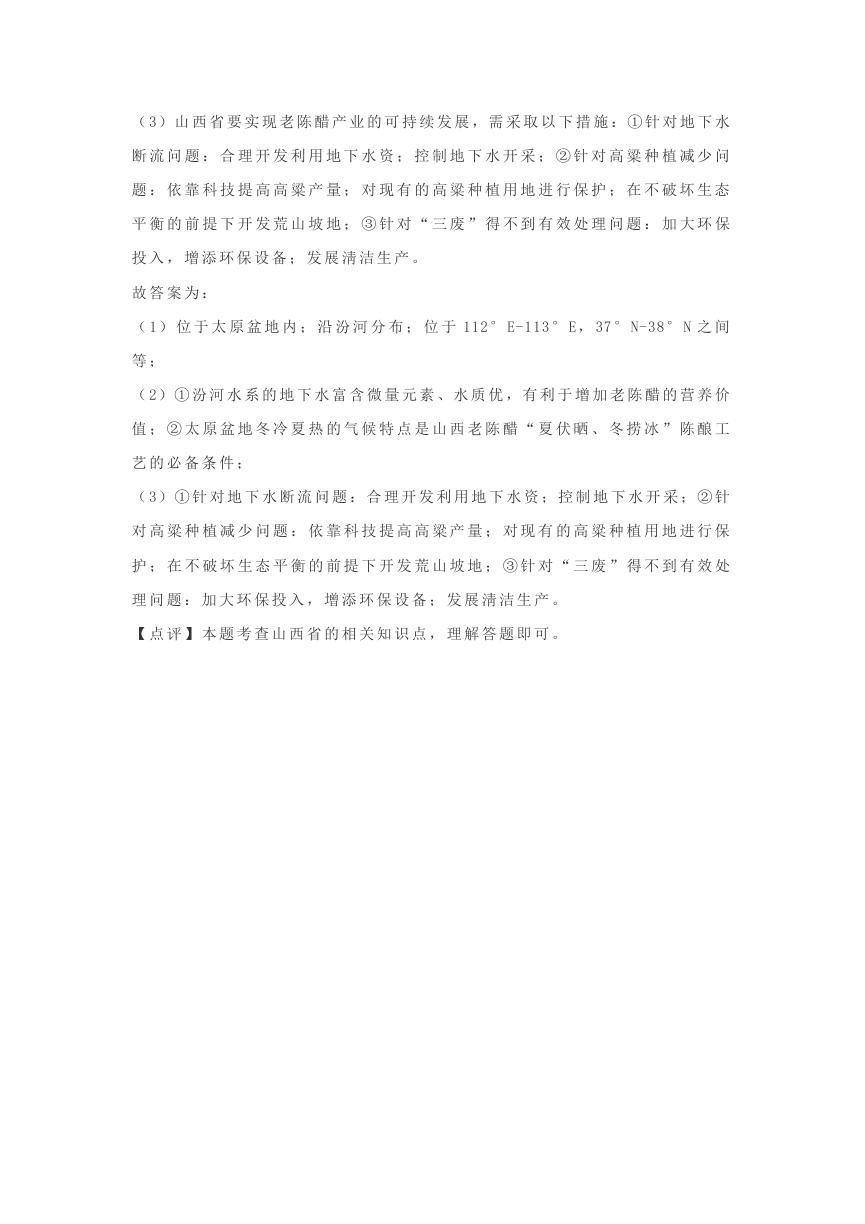 （3）山西省要实现老陈醋产业的可持续发展，需采取以下措施：①针对地下水断流问题：合理开发利用地下水资；控制地下水开采；②针对高粱种植减少问题：依靠科技提高高粱产量；对现有的高粱种植用地进行保护；在不破坏生态平衡的前提下开发荒山坡地；③针对“三废”得不到有效处理问题：加大环保投入，增添环保设备；发展清洁生产。

故答案为：

（1）位于太原盆地内；沿汾河分布；位于 112°E-113°E，37°N-38°N 之间等；

（2）①汾河水系的地下水富含微量元素、水质优，有利于增加老陈醋的营养价值；②太原盆地冬冷夏热的气候特点是山西老陈醋“夏伏晒、冬捞冰”陈酿工艺的必备条件；

（3）①针对地下水断流问题：合理开发利用地下水资；控制地下水开采；②针对高粱种植减少问题：依靠科技提高高粱产量；对现有的高粱种植用地进行保护；在不破坏生态平衡的前提下开发荒山坡地；③针对“三废”得不到有效处理问题：加大环保投入，增添环保设备；发展清洁生产。

【点评】本题考查山西省的相关知识点，理解答题即可。